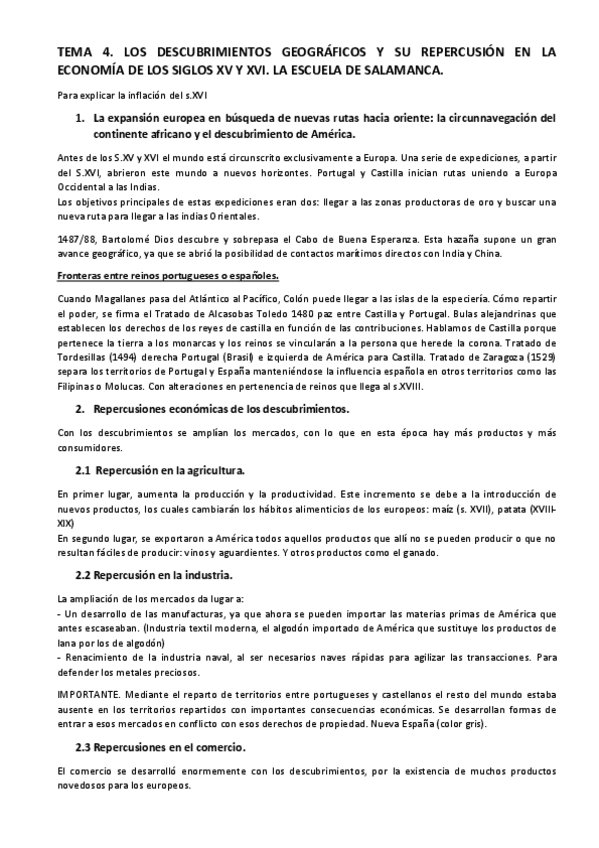 TEMA 4. LOS DESCUBRIMIENTOS GEOGRÁFICOS Y SU REPERCUSIÓN EN LA ECONOMÍA DE LOS SIGLOS XV Y XVI. LA ESCUELA DE SALAMANCA.

Para explicar la inflación del s.XVI

1. La expansión europea en búsqueda de nuevas rutas hacia oriente: la circunnavegación del continente africano y el descubrimiento de América.

Antes de los S.XV y XVI el mundo está circunscrito exclusivamente a Europa. Una serie de expediciones, a partir del S.XVI, abrieron este mundo a nuevos horizontes. Portugal y Castilla inician rutas uniendo a Europa Occidental a las Indias.
Los objetivos principales de estas expediciones eran dos: llegar a las zonas productoras de oro y buscar una nueva ruta para llegar a las indias Orientales.

1487/88, Bartolomé Dios descubre y sobrepasa el Cabo de Buena Esperanza. Esta hazaña supone un gran avance geográfico, ya que se abrió la posibilidad de contactos marítimos directos con India y China.

Fronteras entre reinos portugueses o españoles.

Cuando Magallanes pasa del Atlántico al Pacífico, Colón puede llegar a las islas de la especiería. Cómo repartir el poder, se firma el Tratado de Alcasobas Toledo 1480 paz entre Castilla y Portugal. Bulas alejandrinas que establecen los derechos de los reyes de castilla en función de las contribuciones. Hablamos de Castilla porque pertenece la tierra a los monarcas y los reinos se vincularán a la persona que herede la corona. Tratado de Tordesillas (1494) derecha Portugal (Brasil) e izquierda de América para Castilla. Tratado de Zaragoza (1529) separa los territorios de Portugal y España manteniéndose la influencia española en otros territorios como las Filipinas o Molucas. Con alteraciones en pertenencia de reinos que llega al s.XVIII.

2. Repercusiones económicas de los descubrimientos.

Con los descubrimientos se amplían los mercados, con lo que en esta época hay más productos y más consumidores.

2.1 Repercusión en la agricultura.

En primer lugar, aumenta la producción y la productividad. Este incremento se debe a la introducción de nuevos productos, los cuales cambiarán los hábitos alimenticios de los europeos: maíz (s. XVII), patata (XVIII-XIX)
En segundo lugar, se exportaron a América todos aquellos productos que allí no se pueden producir o que no resultan fáciles de producir: vinos y aguardientes. Y otros productos como el ganado.

2.2 Repercusión en la industria.

La ampliación de los mercados da lugar a:
- Un desarrollo de las manufacturas, ya que ahora se pueden importar las materias primas de América que antes escaseaban. (Industria textil moderna, el algodón importado de América que sustituye los productos de lana por los de algodón)
- Renacimiento de la industria naval, al ser necesarios naves rápidas para agilizar las transacciones. Para defender los metales preciosos.

IMPORTANTE. Mediante el reparto de territorios entre portugueses y castellanos el resto del mundo estaba ausente en los territorios repartidos con importantes consecuencias económicas. Se desarrollan formas de entrar a esos mercados en conflicto con esos derechos de propiedad. Nueva España (color gris).

2.3 Repercusiones en el comercio.

El comercio se desarrolló enormemente con los descubrimientos, por la existencia de muchos productos novedosos para los europeos.